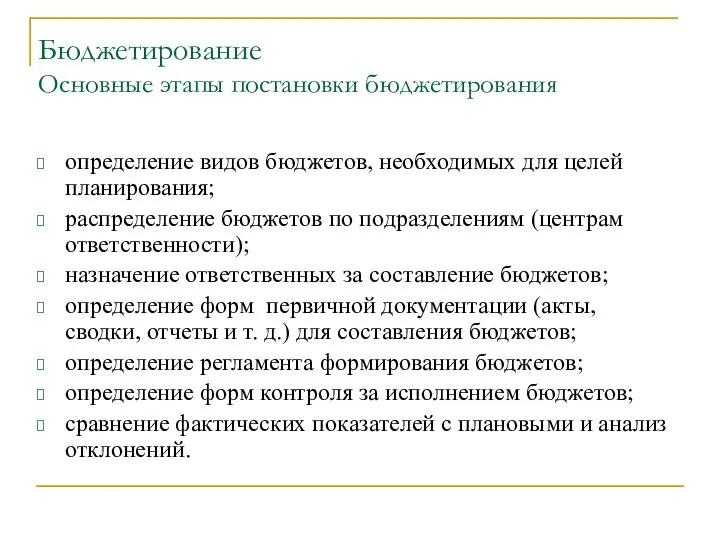 Бюджетирование
Основные этапы постановки бюджетирования

определение видов бюджетов, необходимых для целей планирования;

распределение бюджетов по подразделениям (центрам ответственности);

назначение ответственных за составление бюджетов;

определение форм  первичной документации (акты, сводки, отчеты и т. д.) для составления бюджетов;

определение регламента формирования бюджетов;

определение форм контроля за исполнением бюджетов;

сравнение фактических показателей с плановыми и анализ отклонений.